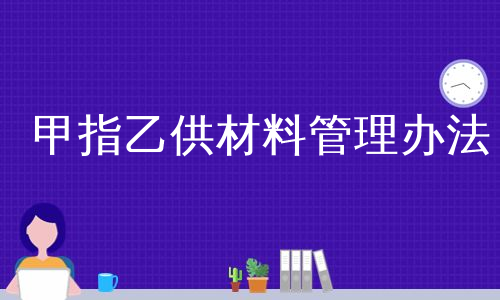 甲指乙供材料管理办法